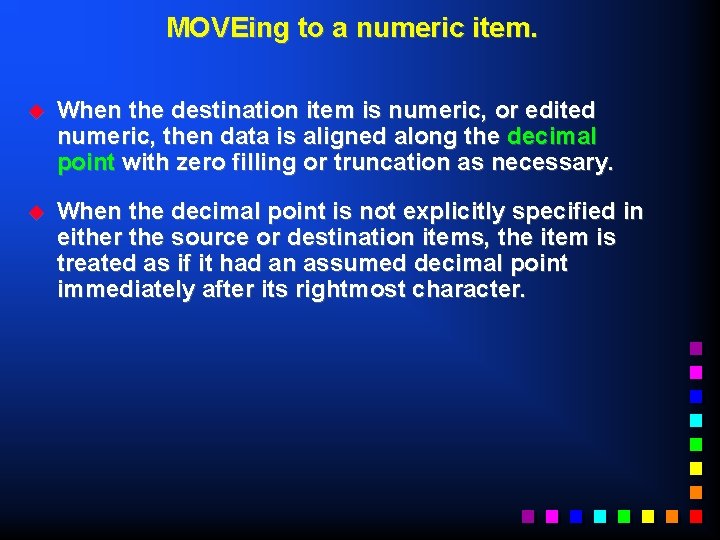 MOVEing to a numeric item.

When the destination item is numeric, or edited numeric, then data is aligned along the decimal point with zero filling or truncation as necessary.

When the decimal point is not explicitly specified in either the source or destination items, the item is treated as if it had an assumed decimal point immediately after its rightmost character.